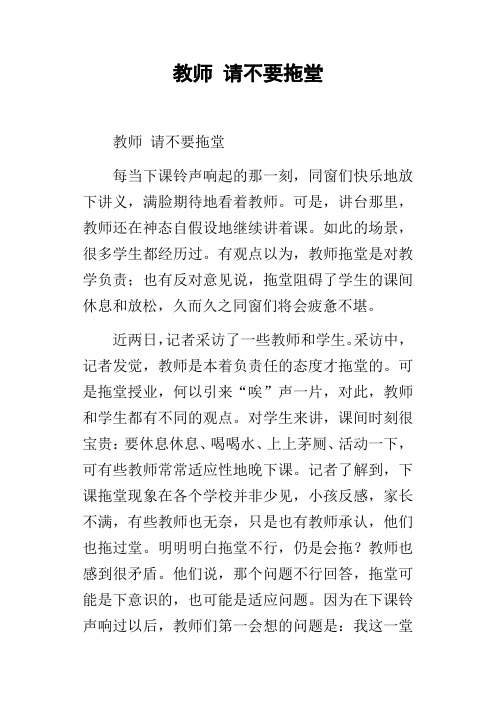 教师 请不要拖堂

教师 请不要拖堂

每当下课铃声响起的那一刻，同窗们快乐地放下讲义，满脸期待地看着教师。可是，讲台那里，教师还在神态自假设地继续讲着课。如此的场景，很多学生都经历过。有观点以为，教师拖堂是对教学负责；也有反对意见说，拖堂阻碍了学生的课间休息和放松，久而久之同窗们将会疲惫不堪。

近两日，记者采访了一些教师和学生。采访中，记者发觉，教师是本着负责任的态度才拖堂的。可是拖堂授业，何以引来“唉”声一片，对此，教师和学生都有不同的观点。对学生来讲，课间时刻很宝贵：要休息休息、喝喝水、上上茅厕、活动一下，可有些教师常常适应性地晚下课。记者了解到，下课拖堂现象在各个学校并非少见，小孩反感，家长不满，有些教师也无奈，只是也有教师承认，他们也拖过堂。明明明白拖堂不行，仍是会拖？教师也感到很矛盾。他们说，那个问题不行回答，拖堂可能是下意识的，也可能是适应问题。因为在下课铃声响过以后，教师们第一会想的问题是：我这一堂